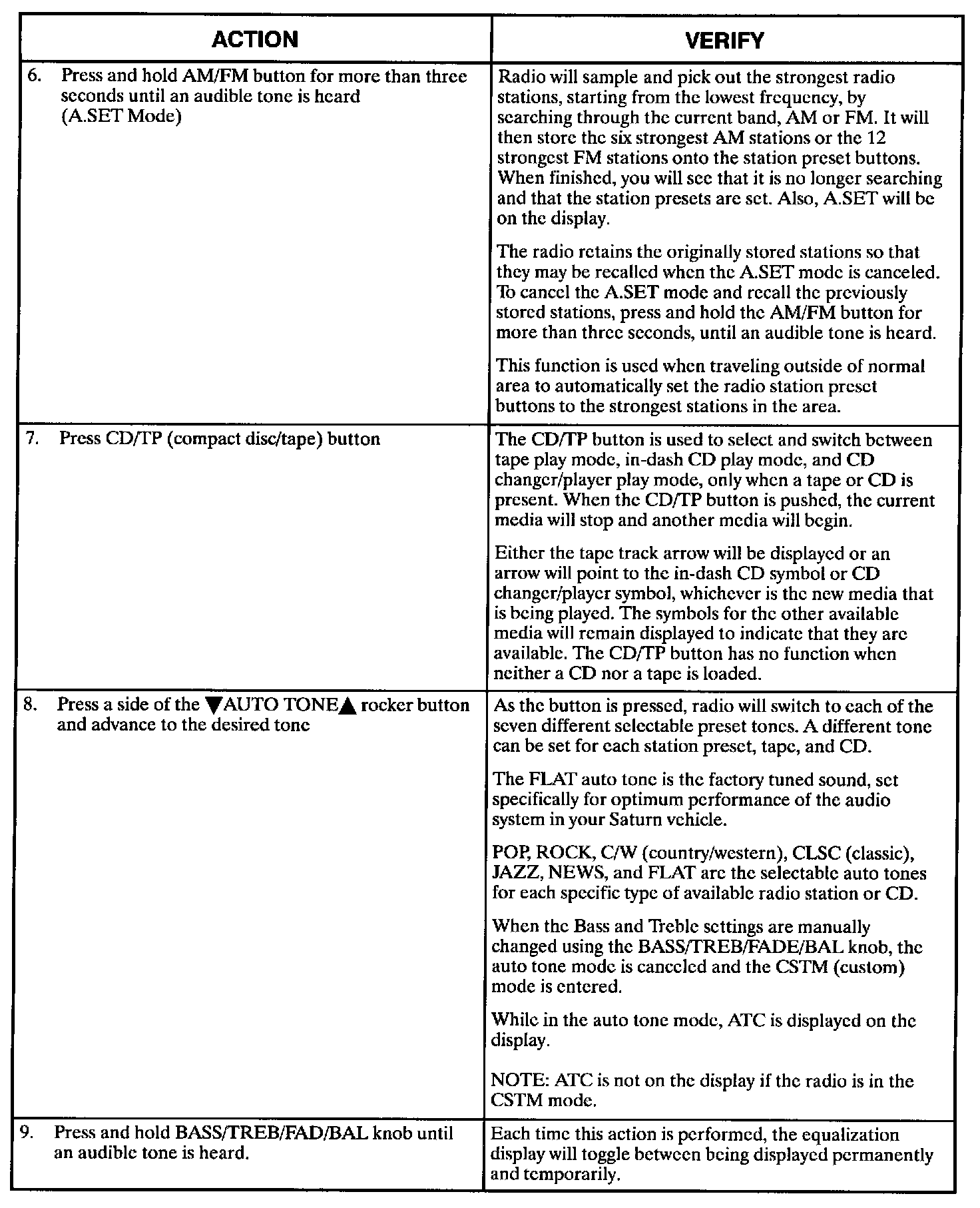 | ACTION | VERIFY |
|---|---|
| 6. Press and hold AM/FM button for more than three seconds until an audible tone is heard (A.SET Mode) | Radio will sample and pick out the strongest radio stations, starting from the lowest frequency, by searching through the current band, AM or FM. It will then store the six strongest AM stations or the 12 strongest FM stations onto the station preset buttons. When finished, you will see that it is no longer searching and that the station presets are set. Also, A.SET will be on the display.<br><br>The radio retains the originally stored stations so that they may be recalled when the A.SET mode is canceled. To cancel the A.SET mode and recall the previously stored stations, press and hold the AM/FM button for more than three seconds, until an audible tone is heard.<br><br>This function is used when traveling outside of normal area to automatically set the radio station preset buttons to the strongest stations in the area. |
| 7. Press CD/TP (compact disc/tape) button | The CD/TP button is used to select and switch between tape play mode, in-dash CD play mode, and CD changer/player play mode, only when a tape or CD is present. When the CD/TP button is pushed, the current media will stop and another media will begin.<br><br>Either the tape track arrow will be displayed or an arrow will point to the in-dash CD symbol or CD changer/player symbol, whichever is the new media that is being played. The symbols for the other available media will remain displayed to indicate that they are available. The CD/TP button has no function when neither a CD nor a tape is loaded. |
| 8. Press a side of the ▼AUTO TONE▲ rocker button and advance to the desired tone | As the button is pressed, radio will switch to each of the seven different selectable preset tones. A different tone can be set for each station preset, tape, and CD.<br><br>The FLAT auto tone is the factory tuned sound, set specifically for optimum performance of the audio system in your Saturn vehicle.<br><br>POP, ROCK, C/W (country/western), CLSC (classic), JAZZ, NEWS, and FLAT are the selectable auto tones for each specific type of available radio station or CD.<br><br>When the Bass and Treble settings are manually changed using the BASS/TREB/FADE/BAL knob, the auto tone mode is canceled and the CSTM (custom) mode is entered.<br><br>While in the auto tone mode, ATC is displayed on the display.<br><br>NOTE: ATC is not on the display if the radio is in the CSTM mode. |
| 9. Press and hold BASS/TREB/FAD/BAL knob until an audible tone is heard. | Each time this action is performed, the equalization display will toggle between being displayed permanently and temporarily. |